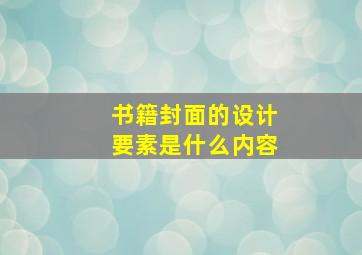 书籍封面的设计
要素是什么内容